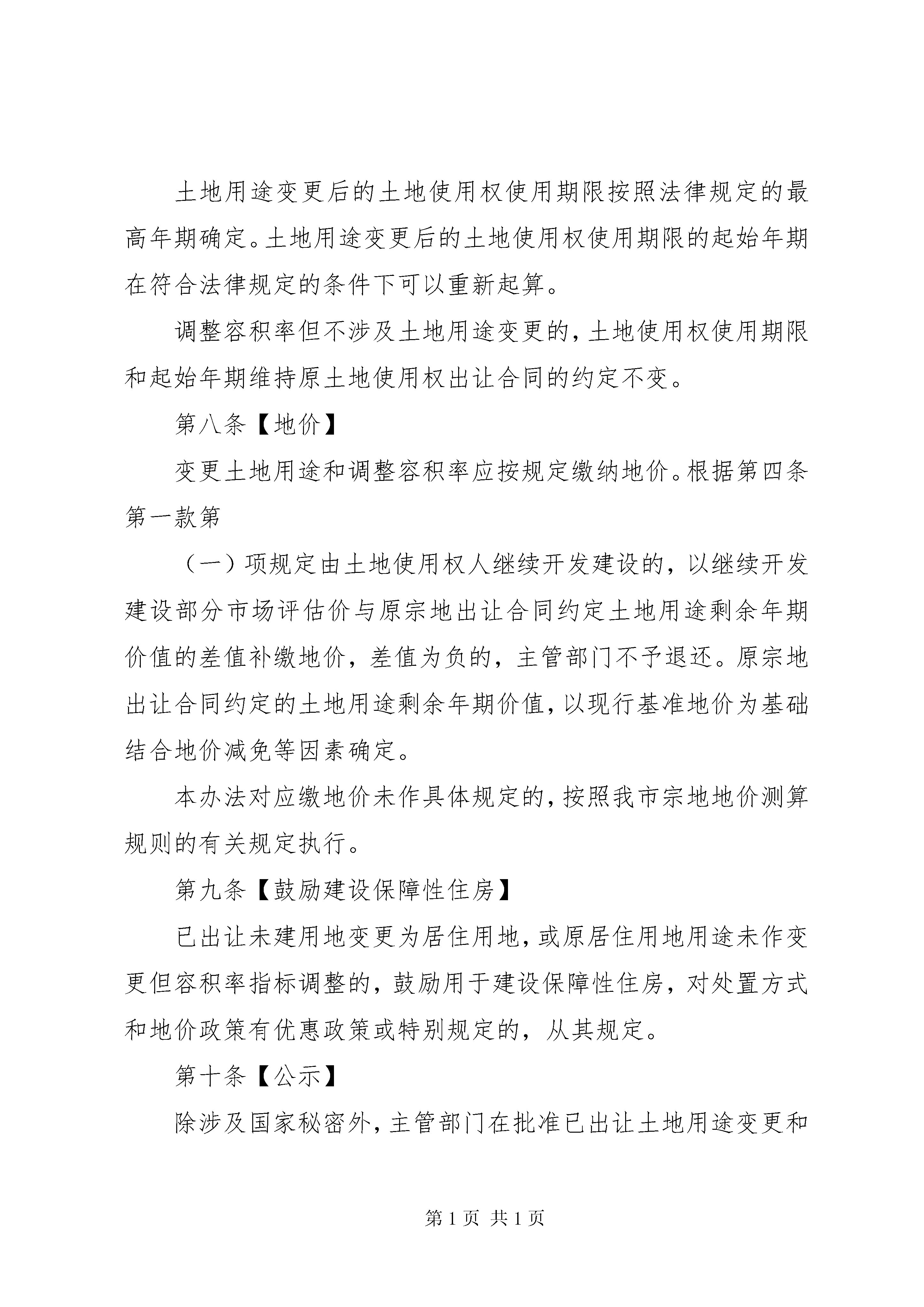 土地用途变更后的土地使用权使用期限按照法律规定的最高年期确定。土地用途变更后的土地使用权使用期限的起始年期在符合法律规定的条件下可以重新起算。

调整容积率但不涉及土地用途变更的，土地使用权使用期限和起始年期维持原土地使用权出让合同的约定不变。

第八条【地价】

变更土地用途和调整容积率应按规定缴纳地价。根据第四条第一款第

（一）项规定由土地使用权人继续开发建设的，以继续开发建设部分市场评估价与原宗地出让合同约定土地用途剩余年期价值的差值补缴地价，差值为负的，主管部门不予退还。原宗地出让合同约定的土地用途剩余年期价值，以现行基准地价为基础结合地价减免等因素确定。

本办法对应缴地价未作具体规定的，按照我市宗地地价测算规则的有关规定执行。

第九条【鼓励建设保障性住房】

已出让未建用地变更为居住用地，或原居住用地用途未作变更但容积率指标调整的，鼓励用于建设保障性住房，对处置方式和地价政策有优惠政策或特别规定的，从其规定。

第十条【公示】

除涉及国家秘密外，主管部门在批准已出让土地用途变更和

第 1 页 共 1 页